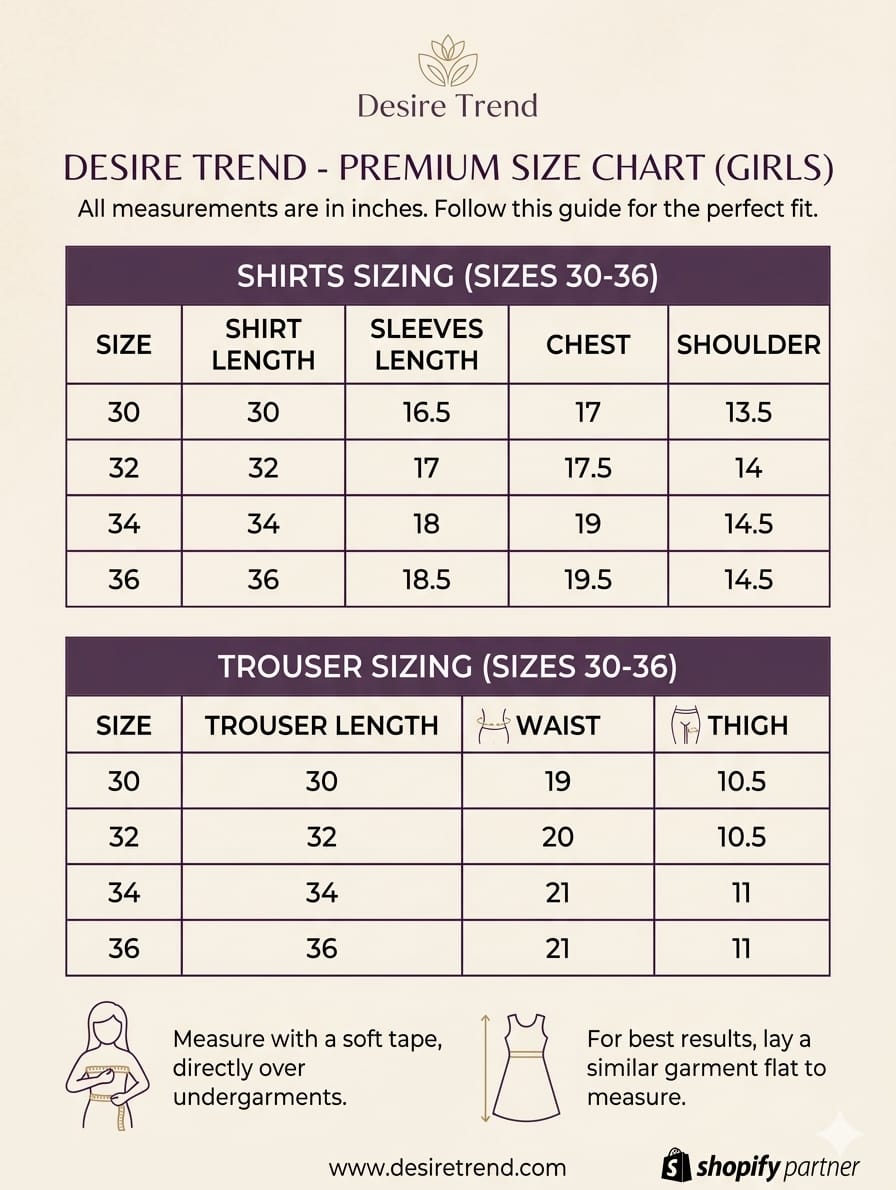 Desire Trend

DESIRE TREND - PREMIUM SIZE CHART (GIRLS)

All measurements are in inches. Follow this guide for the perfect fit.

SHIRTS SIZING (SIZES 30-36)

| SIZE | SHIRT LENGTH | SLEEVES LENGTH | CHEST | SHOULDER |
|---|---|---|---|---|
| 30 | 30 | 16.5 | 17 | 13.5 |
| 32 | 32 | 17 | 17.5 | 14 |
| 34 | 34 | 18 | 19 | 14.5 |
| 36 | 36 | 18.5 | 19.5 | 14.5 |

TROUSER SIZING (SIZES 30-36)

| SIZE | TROUSER LENGTH | WAIST | THIGH |
|---|---|---|---|
| 30 | 30 | 19 | 10.5 |
| 32 | 32 | 20 | 10.5 |
| 34 | 34 | 21 | 11 |
| 36 | 36 | 21 | 11 |

Measure with a soft tape, directly over undergarments.

For best results, lay a similar garment flat to measure.

www.desiretrend.com

shopify partner